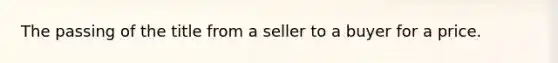 The passing of the title from a seller to a buyer for a price.